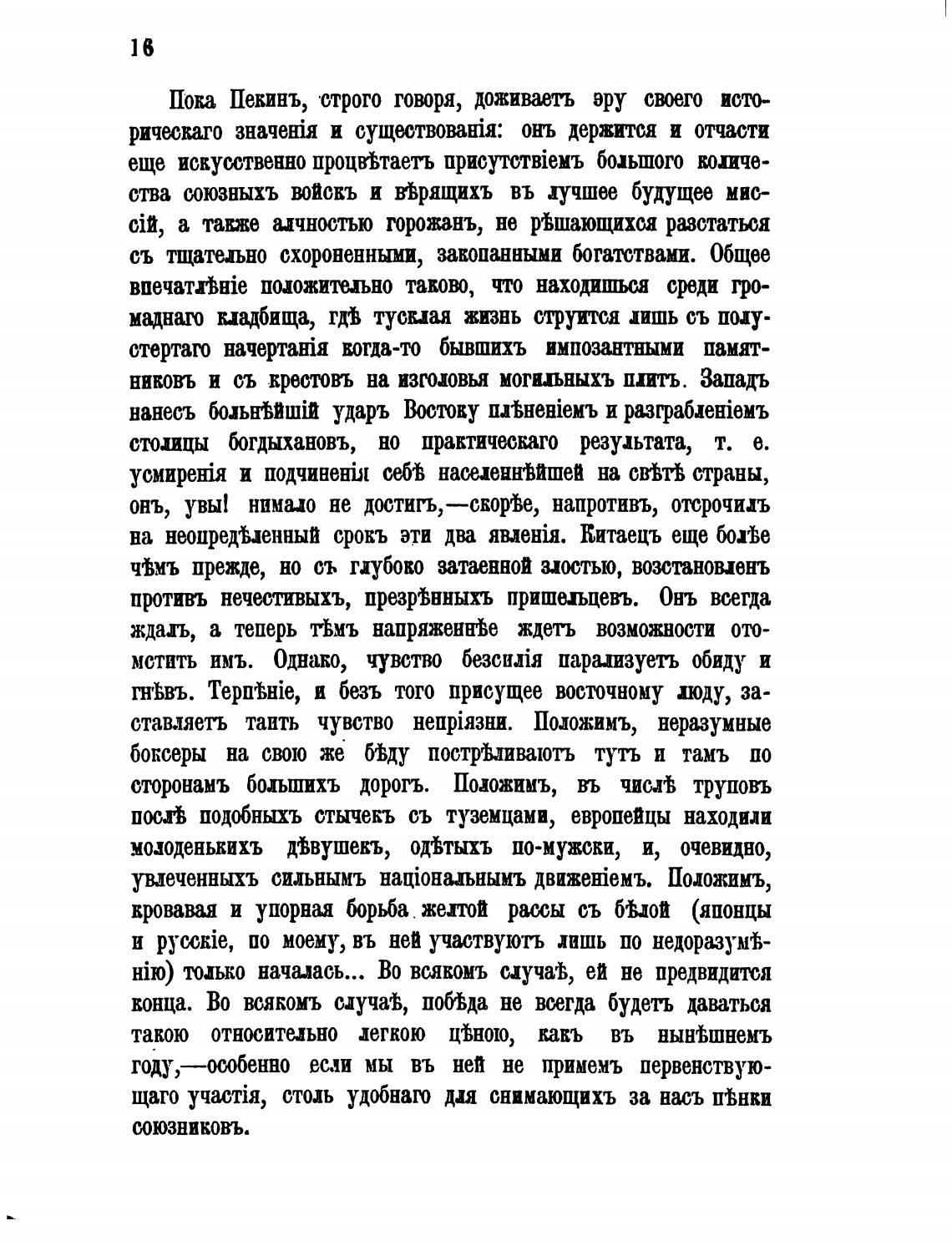 16

Пока Пекинъ, строго говоря, доживаетъ эру своего историческаго значенія и существованія: онъ держится и отчасти еще искусственно процвѣтаетъ присутствіемъ большого количества союзныхъ войскъ и вѣрящихъ въ лучшее будущее миссій, а также алчностью горожанъ, не рѣшающихся разстаться съ тщательно схороненными, закопанными богатствами. Общее впечатлѣніе положительно таково, что находишься среди громаднаго кладбища, гдѣ тусклая жизнь струится лишь съ полустертаго начертанія когда-то бывшихъ импозантными памятниковъ и съ крестовъ на изголовья могильныхъ плитъ. Западъ нанесъ больнѣйшій ударъ Востоку плѣненіемъ и разграбленіемъ столицы богдыхановъ, но практическаго результата, т. е. усмиренія и подчиненія себѣ населеннѣйшей на свѣтѣ страны, онъ, увы! нимало не достигъ,—скорѣе, напротивъ, отсрочилъ на неопредѣленный срокъ эти два явленія. Китаецъ еще болѣе чѣмъ прежде, но съ глубоко затаенной злостью, возстановленъ противъ нечестивыхъ, презрѣнныхъ пришельцевъ. Онъ всегда ждалъ, а теперь тѣмъ напряженнѣе ждетъ возможности отомстить имъ. Однако, чувство безсилія парализуетъ обиду и гнѣвъ. Терпѣніе, и безъ того присущее восточному люду, заставляетъ таить чувство непріязни. Положимъ, неразумные боксеры на свою же бѣду пострѣливаютъ тутъ и тамъ по сторонамъ большихъ дорогъ. Положимъ, въ числѣ труповъ послѣ подобныхъ стычекъ съ туземцами, европейцы находили молоденькихъ дѣвушекъ, одѣтыхъ по-мужски, и, очевидно, увлеченныхъ сильнымъ національнымъ движеніемъ. Положимъ, кровавая и упорная борьба желтой рассы съ бѣлой (японцы и русскіе, по моему, въ ней участвуютъ лишь по недоразумѣнію) только началась... Во всякомъ случаѣ, ей не предвидится конца. Во всякомъ случаѣ, побѣда не всегда будетъ даваться такою относительно легкою цѣною, какъ въ нынѣшнемъ году,—особенно если мы въ ней не примемъ первенствующаго участія, столь удобнаго для снимающихъ за насъ пѣнки союзниковъ.